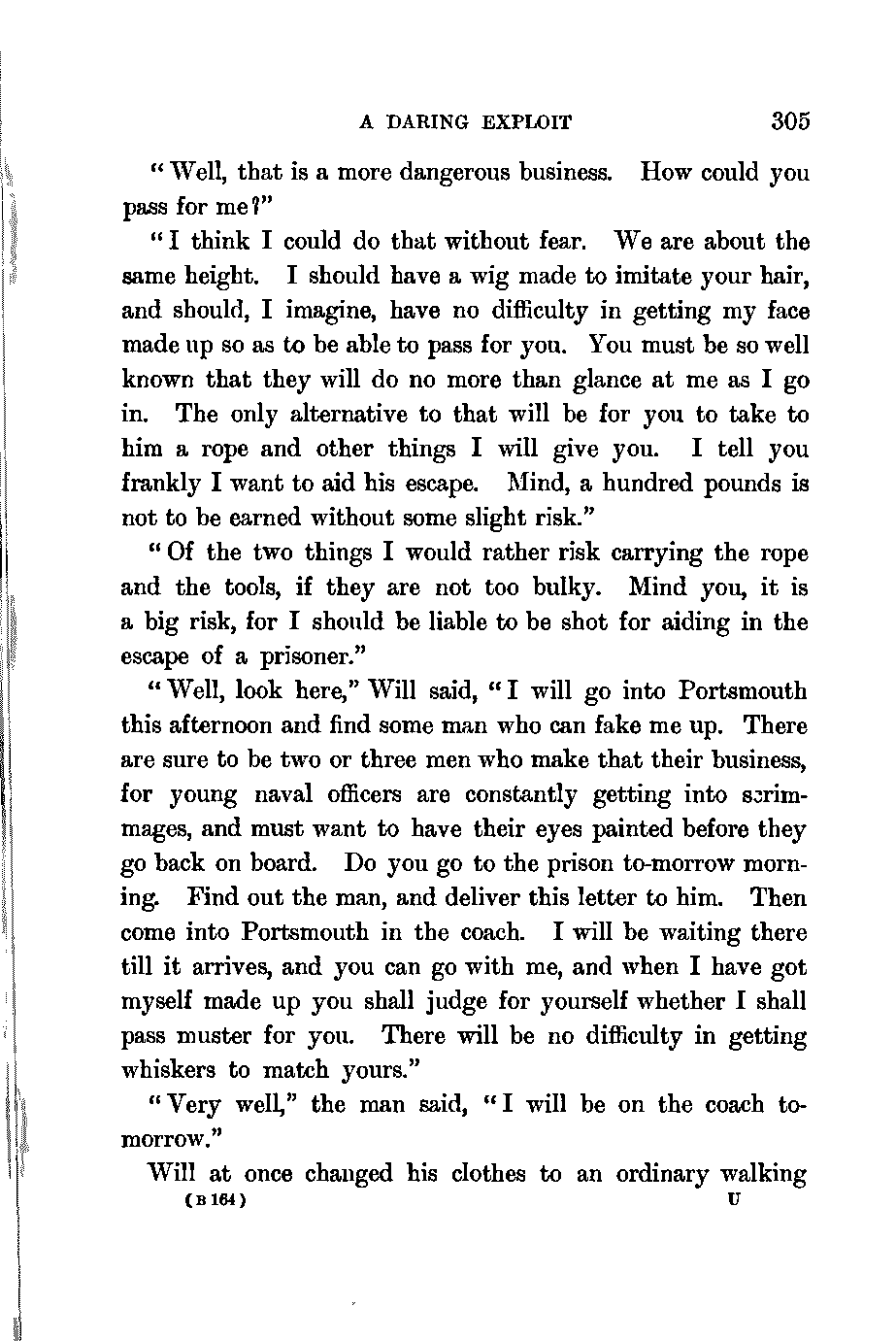 A DARING EXPLOIT 305

"Well, that is a more dangerous business. How could you pass for me?"

"I think I could do that without fear. We are about the same height. I should have a wig made to imitate your hair, and should, I imagine, have no difficulty in getting my face made up so as to be able to pass for you. You must be so well known that they will do no more than glance at me as I go in. The only alternative to that will be for you to take to him a rope and other things I will give you. I tell you frankly I want to aid his escape. Mind, a hundred pounds is not to be earned without some slight risk."

"Of the two things I would rather risk carrying the rope and the tools, if they are not too bulky. Mind you, it is a big risk, for I should be liable to be shot for aiding in the escape of a prisoner."

"Well, look here," Will said, "I will go into Portsmouth this afternoon and find some man who can fake me up. There are sure to be two or three men who make that their business, for young naval officers are constantly getting into scrimmages, and must want to have their eyes painted before they go back on board. Do you go to the prison to-morrow morning. Find out the man, and deliver this letter to him. Then come into Portsmouth in the coach. I will be waiting there till it arrives, and you can go with me, and when I have got myself made up you shall judge for yourself whether I shall pass muster for you. There will be no difficulty in getting whiskers to match yours."

"Very well," the man said, "I will be on the coach to-morrow."

Will at once changed his clothes to an ordinary walking

(B 164) U